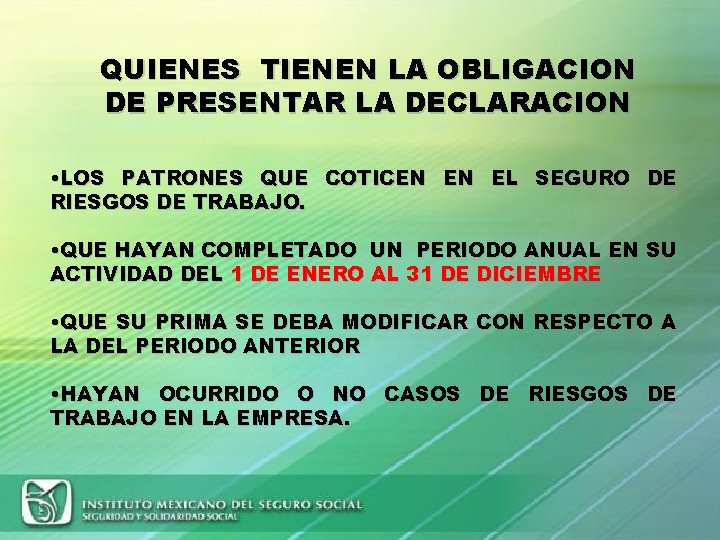 QUIENES TIENEN LA OBLIGACION DE PRESENTAR LA DECLARACION

•LOS PATRONES QUE COTICEN EN EL SEGURO DE RIESGOS DE TRABAJO.

•QUE HAYAN COMPLETADO UN PERIODO ANUAL EN SU ACTIVIDAD DEL 1 DE ENERO AL 31 DE DICIEMBRE

•QUE SU PRIMA SE DEBA MODIFICAR CON RESPECTO A LA DEL PERIODO ANTERIOR

•HAYAN OCURRIDO O NO CASOS DE RIESGOS DE TRABAJO EN LA EMPRESA.

INSTITUTO MEXICANO DEL SEGURO SOCIAL
SEGURIDAD Y SOLIDARIDAD SOCIAL